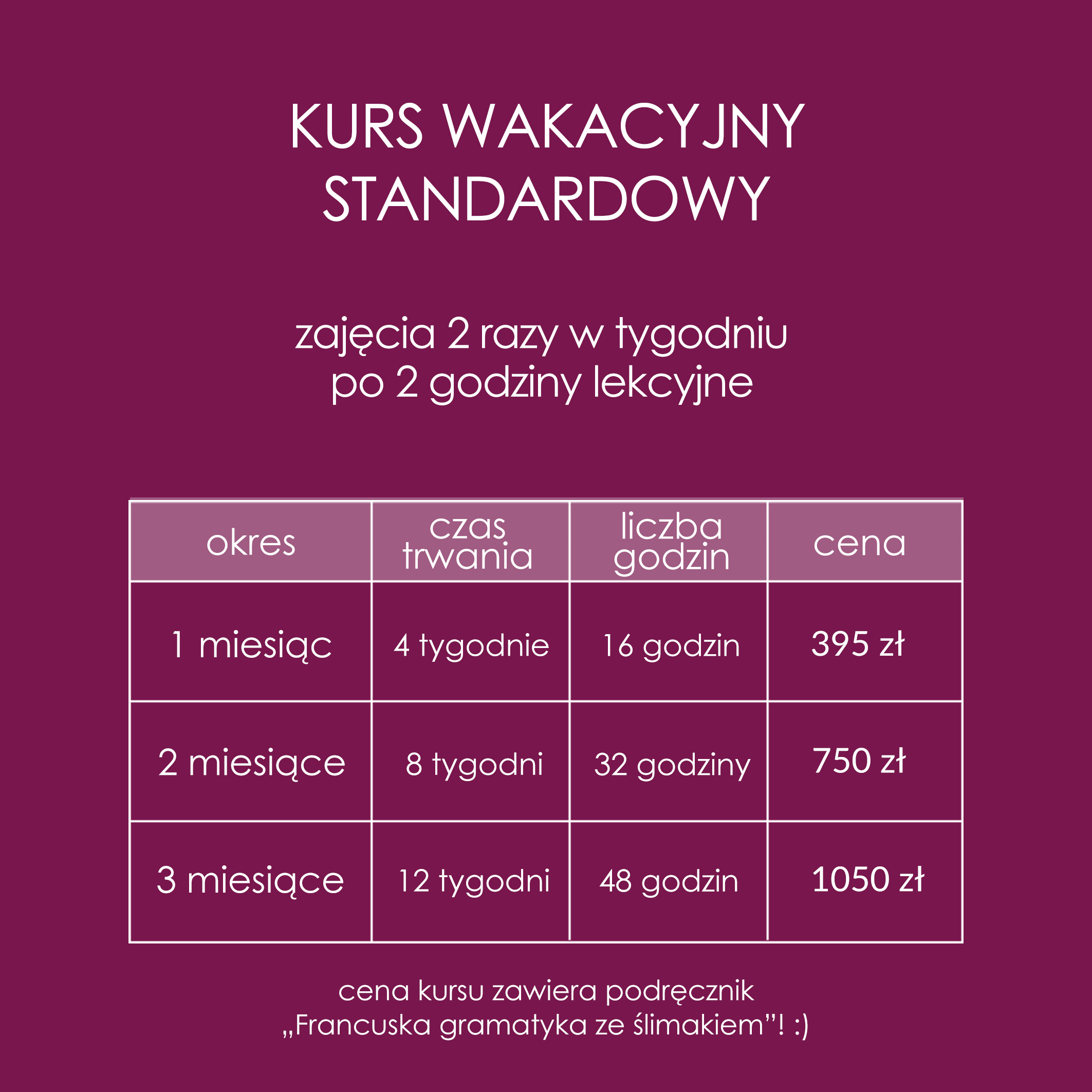 KURS WAKACYJNY
STANDARDOWY

zajęcia 2 razy w tygodniu
po 2 godziny lekcyjne

| okres | czas trwania | liczba godzin | cena |
|---|---|---|---|
| 1 miesiąc | 4 tygodnie | 16 godzin | 395 zł |
| 2 miesiące | 8 tygodni | 32 godziny | 750 zł |
| 3 miesiące | 12 tygodni | 48 godzin | 1050 zł |

cena kursu zawiera podręcznik
„Francuska gramatyka ze ślimakiem"! :)